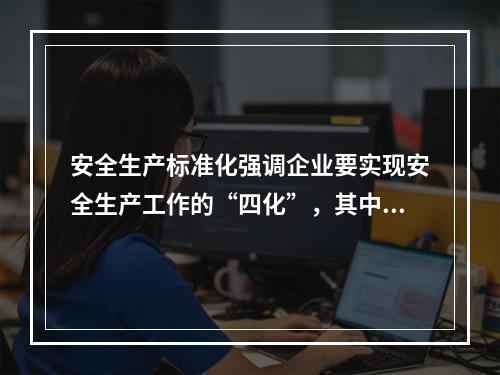 安全生产标准化强调企业要实现安全生产工作的“四化”，其中...